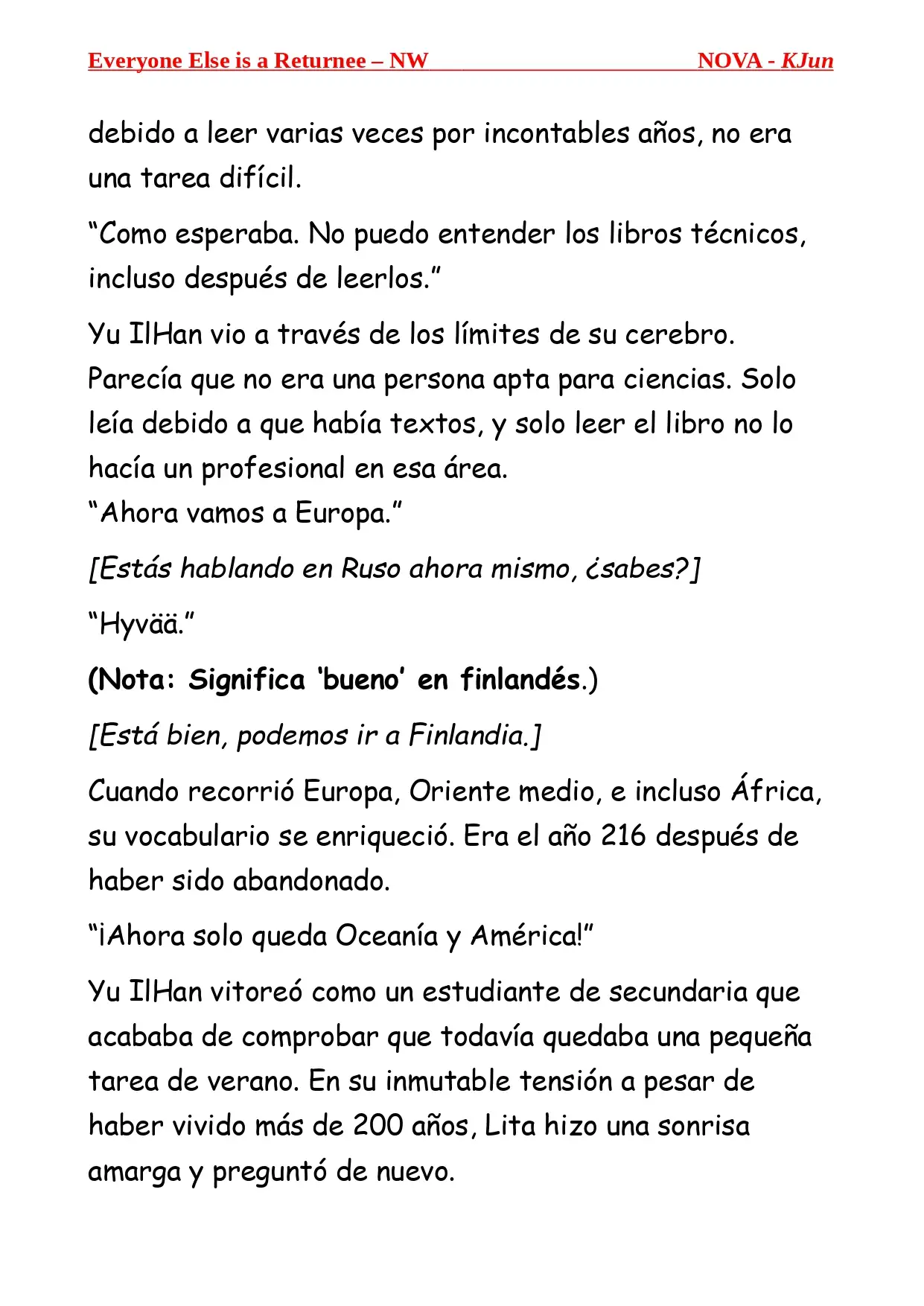 Everyone Else is a Returnee – NW NOVA - KJun

debido a leer varias veces por incontables años, no era una tarea difícil.

“Como esperaba. No puedo entender los libros técnicos, incluso después de leerlos.”

Yu IlHan vio a través de los límites de su cerebro. Parecía que no era una persona apta para ciencias. Solo leía debido a que había textos, y solo leer el libro no lo hacía un profesional en esa área.
“Ahora vamos a Europa.”

[Estás hablando en Ruso ahora mismo, ¿sabes?]

“Hyvää.”

(Nota: Significa ‘bueno’ en finlandés.)

[Está bien, podemos ir a Finlandia.]

Cuando recorrió Europa, Oriente medio, e incluso África, su vocabulario se enriqueció. Era el año 216 después de haber sido abandonado.

“¡Ahora solo queda Oceanía y América!”

Yu IlHan vitoreó como un estudiante de secundaria que acababa de comprobar que todavía quedaba una pequeña tarea de verano. En su inmutable tensión a pesar de haber vivido más de 200 años, Lita hizo una sonrisa amarga y preguntó de nuevo.